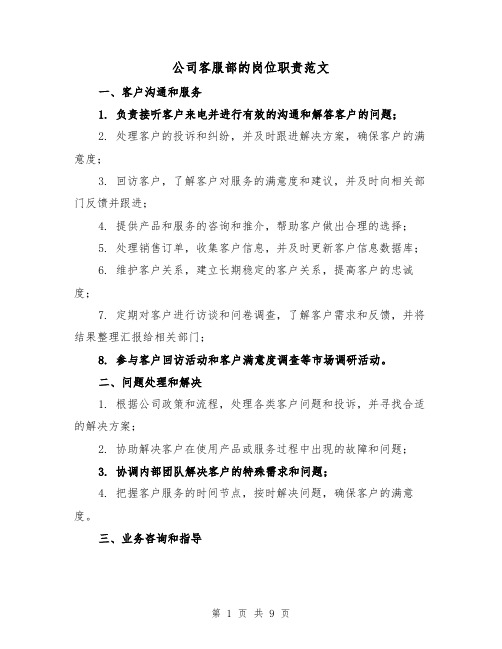 公司客服部的岗位职责范文

一、客户沟通和服务

1. 负责接听客户来电并进行有效的沟通和解答客户的问题；

2. 处理客户的投诉和纠纷，并及时跟进解决方案，确保客户的满意度；

3. 回访客户，了解客户对服务的满意度和建议，并及时向相关部门反馈并跟进；

4. 提供产品和服务的咨询和推介，帮助客户做出合理的选择；

5. 处理销售订单，收集客户信息，并及时更新客户信息数据库；

6. 维护客户关系，建立长期稳定的客户关系，提高客户的忠诚度；

7. 定期对客户进行访谈和问卷调查，了解客户需求和反馈，并将结果整理汇报给相关部门；

8. 参与客户回访活动和客户满意度调查等市场调研活动。

二、问题处理和解决

1. 根据公司政策和流程，处理各类客户问题和投诉，并寻找合适的解决方案；

2. 协助解决客户在使用产品或服务过程中出现的故障和问题；

3. 协调内部团队解决客户的特殊需求和问题；

4. 把握客户服务的时间节点，按时解决问题，确保客户的满意度。

三、业务咨询和指导

第 1 页 共 9 页